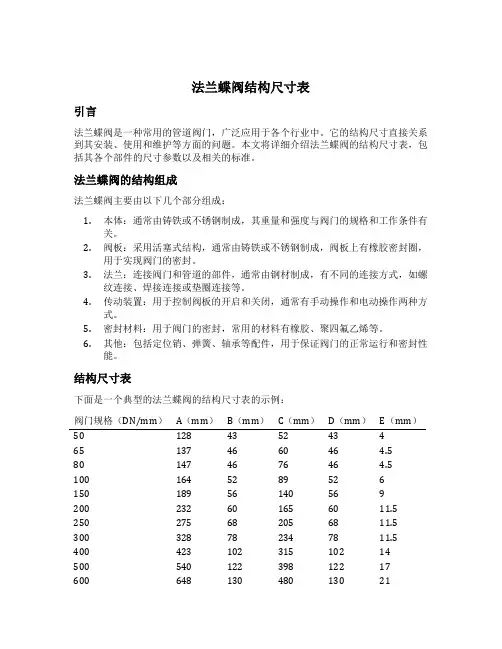 法兰蝶阀结构尺寸表

引言

法兰蝶阀是一种常用的管道阀门，广泛应用于各个行业中。它的结构尺寸直接关系到其安装、使用和维护等方面的问题。本文将详细介绍法兰蝶阀的结构尺寸表，包括其各个部件的尺寸参数以及相关的标准。

法兰蝶阀的结构组成

法兰蝶阀主要由以下几个部分组成：

1. 本体：通常由铸铁或不锈钢制成，其重量和强度与阀门的规格和工作条件有关。
2. 阀板：采用活塞式结构，通常由铸铁或不锈钢制成，阀板上有橡胶密封圈，用于实现阀门的密封。
3. 法兰：连接阀门和管道的部件，通常由钢材制成，有不同的连接方式，如螺纹连接、焊接连接或垫圈连接等。
4. 传动装置：用于控制阀板的开启和关闭，通常有手动操作和电动操作两种方式。
5. 密封材料：用于阀门的密封，常用的材料有橡胶、聚四氟乙烯等。
6. 其他：包括定位销、弹簧、轴承等配件，用于保证阀门的正常运行和密封性能。

结构尺寸表

下面是一个典型的法兰蝶阀的结构尺寸表的示例：

| 阀门规格（DN/mm） | A（mm） | B（mm） | C（mm） | D（mm） | E（mm） |
|---|---|---|---|---|---|
| 50 | 128 | 43 | 52 | 43 | 4 |
| 65 | 137 | 46 | 60 | 46 | 4.5 |
| 80 | 147 | 46 | 76 | 46 | 4.5 |
| 100 | 164 | 52 | 89 | 52 | 6 |
| 150 | 189 | 56 | 140 | 56 | 9 |
| 200 | 232 | 60 | 165 | 60 | 11.5 |
| 250 | 275 | 68 | 205 | 68 | 11.5 |
| 300 | 328 | 78 | 234 | 78 | 11.5 |
| 400 | 423 | 102 | 315 | 102 | 14 |
| 500 | 540 | 122 | 398 | 122 | 17 |
| 600 | 648 | 130 | 480 | 130 | 21 |